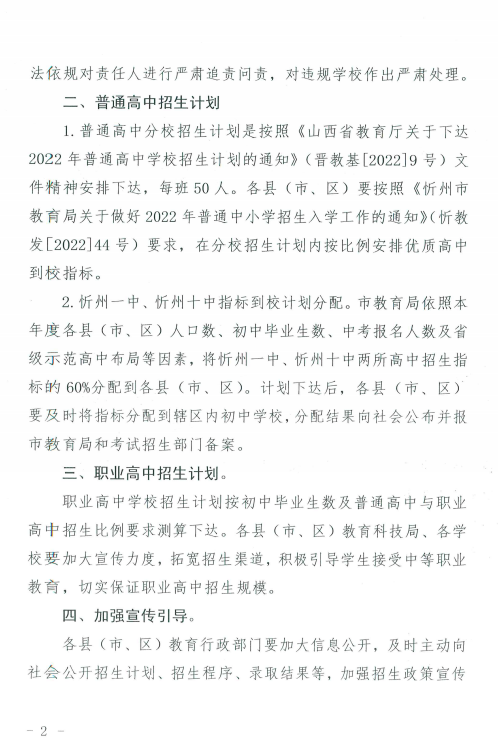 法依规对责任人进行严肃追责问责，对违规学校作出严肃处理。

二、普通高中招生计划

1. 普通高中分校招生计划是按照《山西省教育厅关于下达2022年普通高中学校招生计划的通知》（晋教基[2022]9号）文件精神安排下达，每班50人。各县（市、区）要按照《忻州市教育局关于做好2022年普通中小学招生入学工作的通知》（忻教发[2022]44号）要求，在分校招生计划内按比例安排优质高中到校指标。

2. 忻州一中、忻州十中指标到校计划分配。市教育局依照本年度各县（市、区）人口数、初中毕业生数、中考报名人数及省级示范高中布局等因素，将忻州一中、忻州十中两所高中招生指标的60%分配到各县（市、区）。计划下达后，各县（市、区）要及时将指标分配到辖区内初中学校，分配结果向社会公布并报市教育局和考试招生部门备案。

三、职业高中招生计划。

职业高中学校招生计划按初中毕业生数及普通高中与职业高中招生比例要求测算下达。各县（市、区）教育科技局、各学校要加大宣传力度，拓宽招生渠道，积极引导学生接受中等职业教育，切实保证职业高中招生规模。

四、加强宣传引导。

各县（市、区）教育行政部门要加大信息公开，及时主动向社会公开招生计划、招生程序、录取结果等，加强招生政策宣传

- 2 -